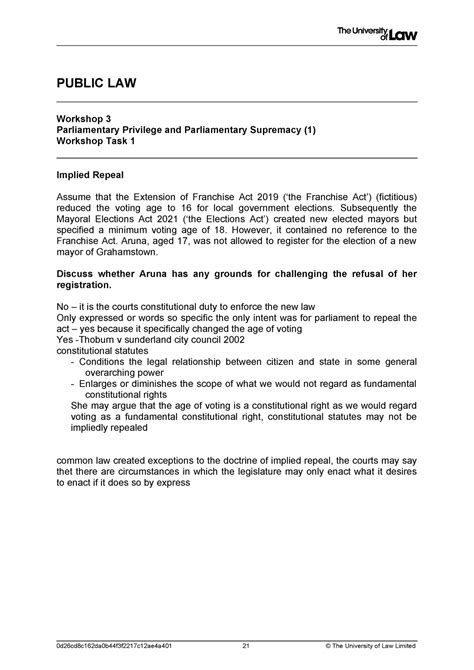 The University of Law

PUBLIC LAW

Workshop 3
Parliamentary Privilege and Parliamentary Supremacy (1)
Workshop Task 1

Implied Repeal

Assume that the Extension of Franchise Act 2019 ('the Franchise Act') (fictitious) reduced the voting age to 16 for local government elections. Subsequently the Mayoral Elections Act 2021 ('the Elections Act') created new elected mayors but specified a minimum voting age of 18. However, it contained no reference to the Franchise Act. Aruna, aged 17, was not allowed to register for the election of a new mayor of Grahamstown.

Discuss whether Aruna has any grounds for challenging the refusal of her registration.

No – it is the courts constitutional duty to enforce the new law
Only expressed or words so specific the only intent was for parliament to repeal the act – yes because it specifically changed the age of voting
Yes -Thoburn v sunderland city council 2002
constitutional statutes
- Conditions the legal relationship between citizen and state in some general overarching power
- Enlarges or diminishes the scope of what we would not regard as fundamental constitutional rights
She may argue that the age of voting is a constitutional right as we would regard voting as a fundamental constitutional right, constitutional statutes may not be impliedly repealed

common law created exceptions to the doctrine of implied repeal, the courts may say thet there are circumstances in which the legislature may only enact what it desires to enact if it does so by express

0d26cd8c162da0b44f3f2217c12ae4a401 21 © The University of Law Limited